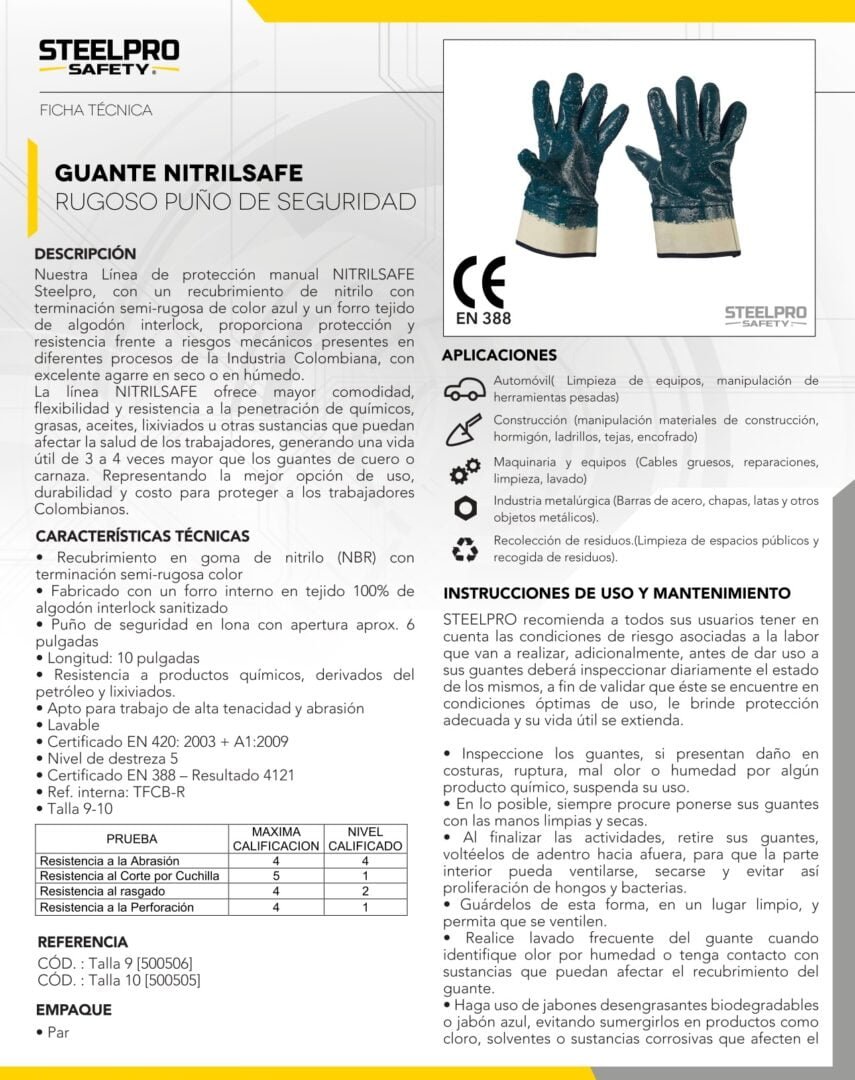 STEELPRO SAFETY

FICHA TÉCNICA

GUANTE NITRILSAFE
RUGOSO PUÑO DE SEGURIDAD

DESCRIPCIÓN
Nuestra Línea de protección manual NITRILSAFE Steelpro, con un recubrimiento de nitrilo con terminación semi-rugosa de color azul y un forro tejido de algodón interlock, proporciona protección y resistencia frente a riesgos mecánicos presentes en diferentes procesos de la Industria Colombiana, con excelente agarre en seco o en húmedo.
La línea NITRILSAFE ofrece mayor comodidad, flexibilidad y resistencia a la penetración de químicos, grasas, aceites, lixiviados u otras sustancias que puedan afectar la salud de los trabajadores, generando una vida útil de 3 a 4 veces mayor que los guantes de cuero o carnaza. Representando la mejor opción de uso, durabilidad y costo para proteger a los trabajadores Colombianos.

CARACTERÍSTICAS TÉCNICAS
• Recubrimiento en goma de nitrilo (NBR) con terminación semi-rugosa color
• Fabricado con un forro interno en tejido 100% de algodón interlock sanitizado
• Puño de seguridad en lona con apertura aprox. 6 pulgadas
• Longitud: 10 pulgadas
• Resistencia a productos químicos, derivados del petróleo y lixiviados.
• Apto para trabajo de alta tenacidad y abrasión
• Lavable
• Certificado EN 420: 2003 + A1:2009
• Nivel de destreza 5
• Certificado EN 388 – Resultado 4121
• Ref. interna: TFCB-R
• Talla 9-10

| PRUEBA | MAXIMA CALIFICACION | NIVEL CALIFICADO |
|---|---|---|
| Resistencia a la Abrasión | 4 | 4 |
| Resistencia al Corte por Cuchilla | 5 | 1 |
| Resistencia al rasgado | 4 | 2 |
| Resistencia a la Perforación | 4 | 1 |

REFERENCIA
CÓD. : Talla 9 [500506]
CÓD. : Talla 10 [500505]

EMPAQUE
• Par

CE
EN 388
STEELPRO SAFETY

APLICACIONES
Automóvil( Limpieza de equipos, manipulación de herramientas pesadas)
Construcción (manipulación materiales de construcción, hormigón, ladrillos, tejas, encofrado)
Maquinaria y equipos (Cables gruesos, reparaciones, limpieza, lavado)
Industria metalúrgica (Barras de acero, chapas, latas y otros objetos metálicos).
Recolección de residuos.(Limpieza de espacios públicos y recogida de residuos).

INSTRUCCIONES DE USO Y MANTENIMIENTO
STEELPRO recomienda a todos sus usuarios tener en cuenta las condiciones de riesgo asociadas a la labor que van a realizar, adicionalmente, antes de dar uso a sus guantes deberá inspeccionar diariamente el estado de los mismos, a fin de validar que éste se encuentre en condiciones óptimas de uso, le brinde protección adecuada y su vida útil se extienda.

• Inspeccione los guantes, si presentan daño en costuras, ruptura, mal olor o humedad por algún producto químico, suspenda su uso.
• En lo posible, siempre procure ponerse sus guantes con las manos limpias y secas.
• Al finalizar las actividades, retire sus guantes, voltéelos de adentro hacia afuera, para que la parte interior pueda ventilarse, secarse y evitar así proliferación de hongos y bacterias.
• Guárdelos de esta forma, en un lugar limpio, y permita que se ventilen.
• Realice lavado frecuente del guante cuando identifique olor por humedad o tenga contacto con sustancias que puedan afectar el recubrimiento del guante.
• Haga uso de jabones desengrasantes biodegradables o jabón azul, evitando sumergirlos en productos como cloro, solventes o sustancias corrosivas que afecten el